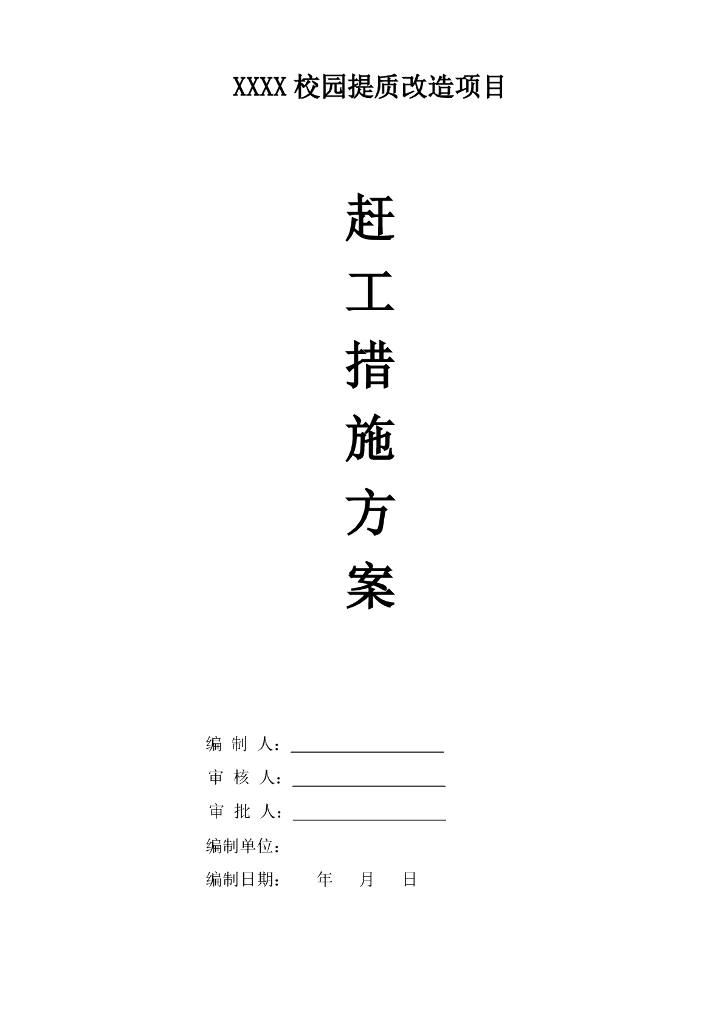 XXXX校园提质改造项目

赶
工
措
施
方
案

编 制 人：____

审 核 人：____

审 批 人：____

编制单位：

编制日期： 年 月 日